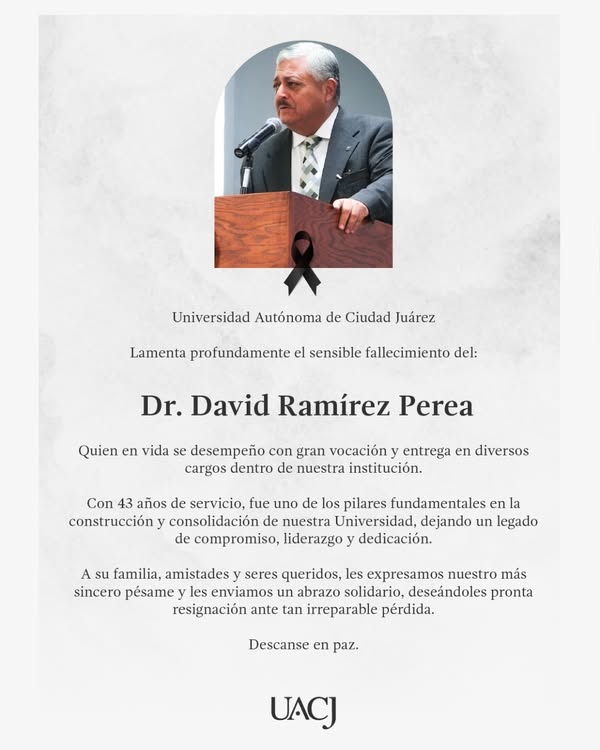 Universidad Autónoma de Ciudad Juárez

Lamenta profundamente el sensible fallecimiento del:

Dr. David Ramírez Perea

Quien en vida se desempeño con gran vocación y entrega en diversos cargos dentro de nuestra institución.

Con 43 años de servicio, fue uno de los pilares fundamentales en la construcción y consolidación de nuestra Universidad, dejando un legado de compromiso, liderazgo y dedicación.

A su familia, amistades y seres queridos, les expresamos nuestro más sincero pésame y les enviamos un abrazo solidario, deseándoles pronta resignación ante tan irreparable pérdida.

Descanse en paz.

UACJ